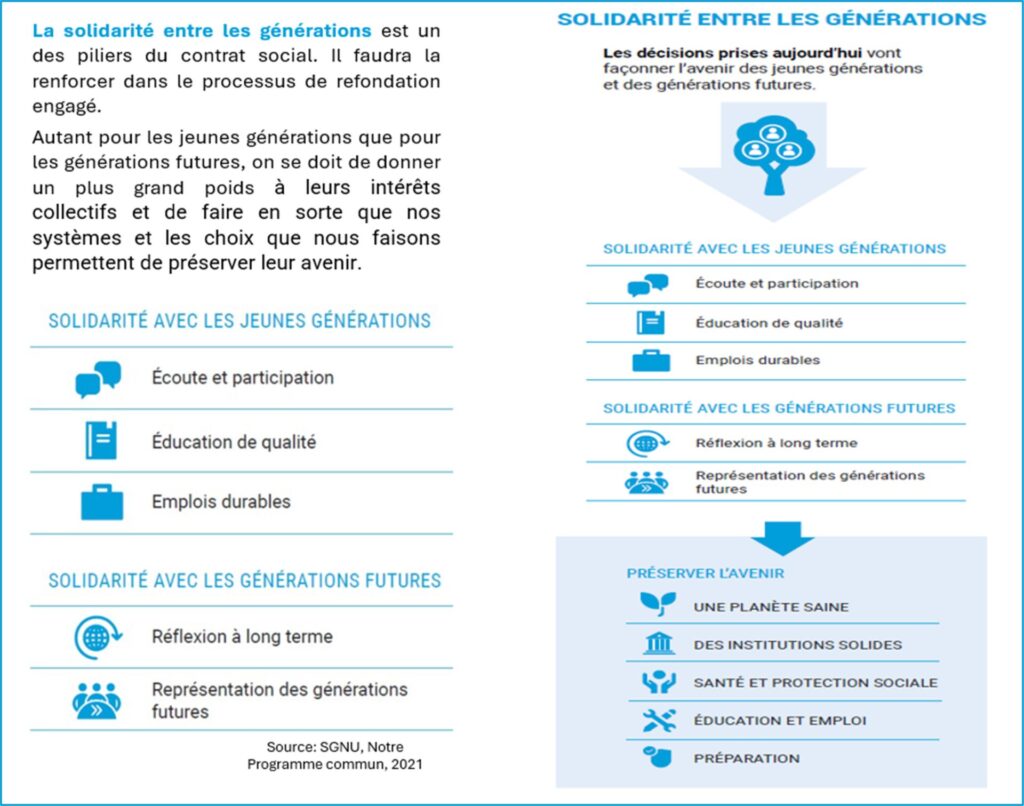 La solidarité entre les générations est un des piliers du contrat social. Il faudra la renforcer dans le processus de refondation engagé.

Autant pour les jeunes générations que pour les générations futures, on se doit de donner un plus grand poids à leurs intérêts collectifs et de faire en sorte que nos systèmes et les choix que nous faisons permettent de préserver leur avenir.

SOLIDARITÉ AVEC LES JEUNES GÉNÉRATIONS

Écoute et participation

Éducation de qualité

Emplois durables

SOLIDARITÉ AVEC LES GÉNÉRATIONS FUTURES

Réflexion à long terme

Représentation des générations futures

Source: SGNU, Notre Programme commun, 2021

SOLIDARITÉ ENTRE LES GÉNÉRATIONS

Les décisions prises aujourd'hui vont façonner l'avenir des jeunes générations et des générations futures.

SOLIDARITÉ AVEC LES JEUNES GÉNÉRATIONS

Écoute et participation

Éducation de qualité

Emplois durables

SOLIDARITÉ AVEC LES GÉNÉRATIONS FUTURES

Réflexion à long terme

Représentation des générations futures

PRÉSERVER L'AVENIR

UNE PLANÈTE SAINE

DES INSTITUTIONS SOLIDES

SANTÉ ET PROTECTION SOCIALE

ÉDUCATION ET EMPLOI

PRÉPARATION